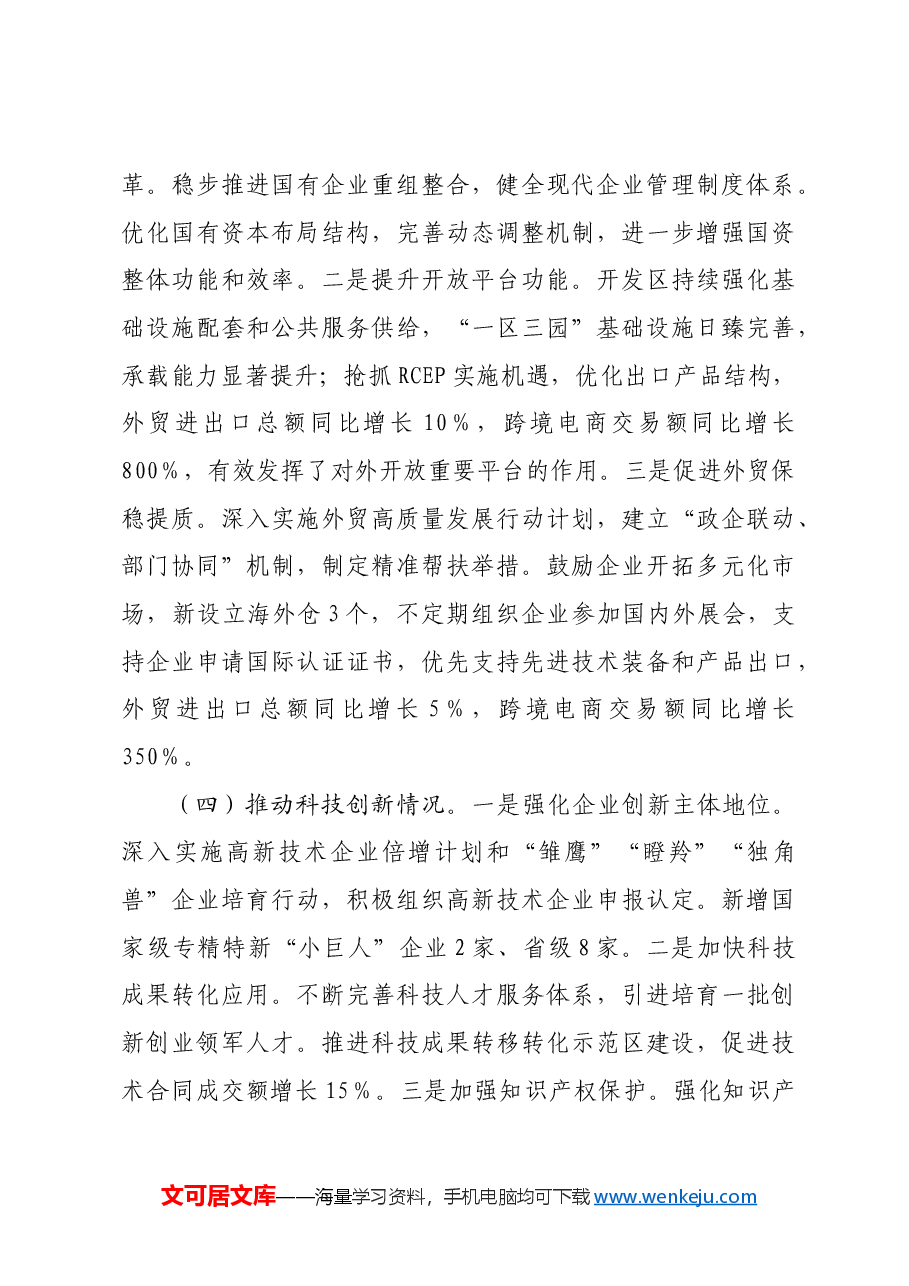 革。稳步推进国有企业重组整合，健全现代企业管理制度体系。优化国有资本布局结构，完善动态调整机制，进一步增强国资整体功能和效率。二是提升开放平台功能。开发区持续强化基础设施配套和公共服务供给，“一区三园”基础设施日臻完善，承载能力显著提升；抢抓RCEP实施机遇，优化出口产品结构，外贸进出口总额同比增长10%，跨境电商交易额同比增长800%，有效发挥了对外开放重要平台的作用。三是促进外贸保稳提质。深入实施外贸高质量发展行动计划，建立“政企联动、部门协同”机制，制定精准帮扶举措。鼓励企业开拓多元化市场，新设立海外仓3个，不定期组织企业参加国内外展会，支持企业申请国际认证证书，优先支持先进技术装备和产品出口，外贸进出口总额同比增长5%，跨境电商交易额同比增长350%。

（四）推动科技创新情况。一是强化企业创新主体地位。深入实施高新技术企业倍增计划和“雏鹰”“瞪羚”“独角兽”企业培育行动，积极组织高新技术企业申报认定。新增国家级专精特新“小巨人”企业2家、省级8家。二是加快科技成果转化应用。不断完善科技人才服务体系，引进培育一批创新创业领军人才。推进科技成果转移转化示范区建设，促进技术合同成交额增长15%。三是加强知识产权保护。强化知识产

文可居文库——海量学习资料，手机电脑均可下载www.wenkeju.com